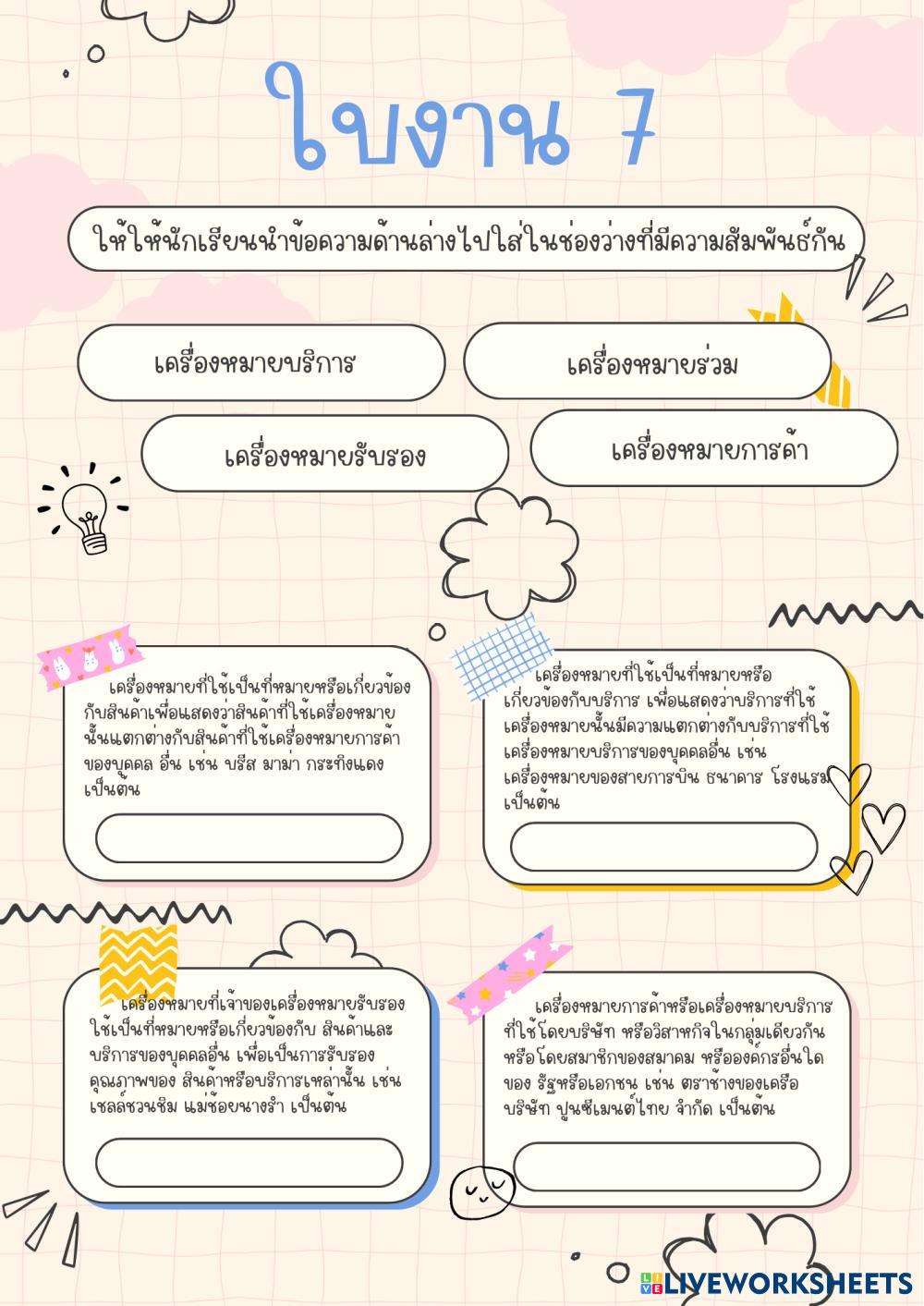 ใบงาน 7

ให้ให้นักเรียนนำข้อความด้านล่างไปใส่ในช่องว่างที่มีความสัมพันธ์กัน

เครื่องหมายบริการ

เครื่องหมายร่วม

เครื่องหมายรับรอง

เครื่องหมายการค้า

เครื่องหมายที่ใช้เป็นที่หมายหรือเกี่ยวข้องกับสินค้าเพื่อแสดงว่าสินค้าที่ใช้เครื่องหมายนั้นแตกต่างกับสินค้าที่ใช้เครื่องหมายการค้าของบุคคล อื่น เช่น บรีส มาม่า กระทิงแดง เป็นต้น

เครื่องหมายที่ใช้เป็นที่หมายหรือเกี่ยวข้องกับบริการ เพื่อแสดงว่าบริการที่ใช้เครื่องหมายนั้นมีความแตกต่างกับบริการที่ใช้เครื่องหมายบริการของบุคคลอื่น เช่น เครื่องหมายของสายการบิน ธนาคาร โรงแรม เป็นต้น

เครื่องหมายที่เจ้าของเครื่องหมายรับรองใช้เป็นที่หมายหรือเกี่ยวข้องกับ สินค้าและบริการของบุคคลอื่น เพื่อเป็นการรับรองคุณภาพของ สินค้าหรือบริการเหล่านั้น เช่น เชลล์ชวนชิม แม่ช้อยนางรำ เป็นต้น

เครื่องหมายการค้าหรือเครื่องหมายบริการที่ใช้โดยบริษัท หรือวิสาหกิจในกลุ่มเดียวกัน หรือโดยสมาชิกของสมาคม หรือองค์กรอื่นใดของ รัฐหรือเอกชน เช่น ตราช้างของเครือบริษัท ปูนซีเมนต์ไทย จำกัด เป็นต้น

LIVEWORKSHEETS